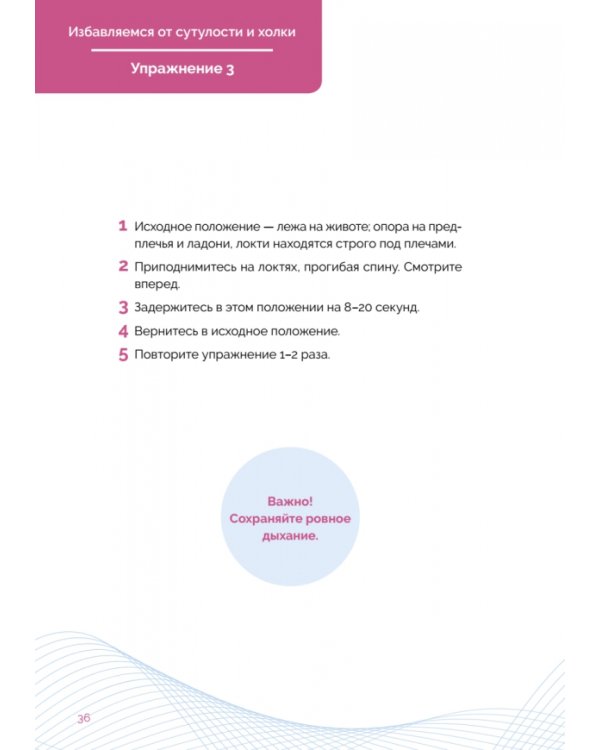 Избавляемся от сутулости и холки

Упражнение 3

1 Исходное положение — лежа на животе; опора на предплечья и ладони, локти находятся строго под плечами.

2 Приподнимитесь на локтях, прогибая спину. Смотрите вперед.

3 Задержитесь в этом положении на 8–20 секунд.

4 Вернитесь в исходное положение.

5 Повторите упражнение 1–2 раза.

Важно!
Сохраняйте ровное дыхание.

36